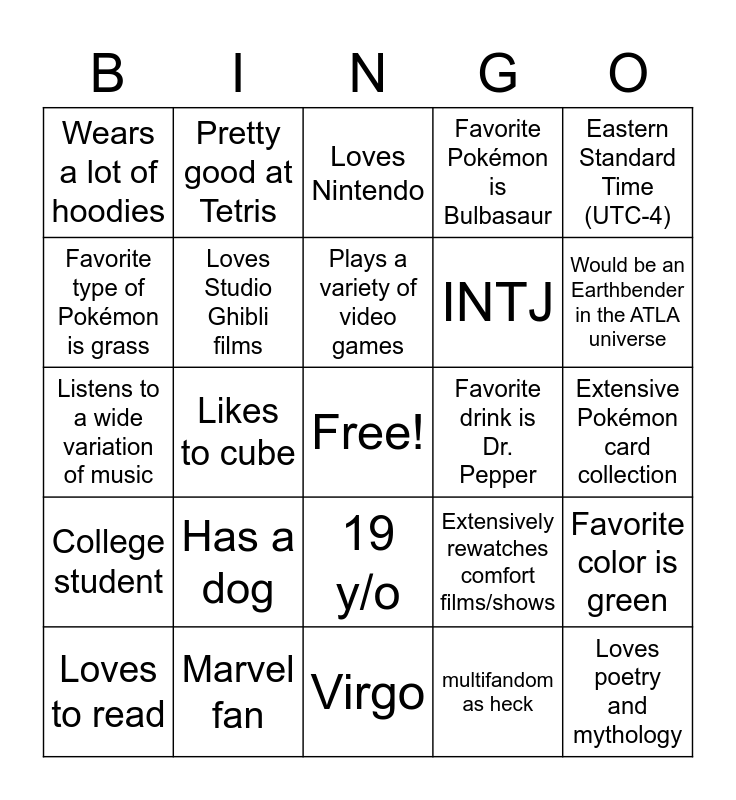 | B | I | N | G | O |
|---|---|---|---|---|
| Wears a lot of hoodies | Pretty good at Tetris | Loves Nintendo | Favorite Pokémon is Bulbasaur | Eastern Standard Time (UTC-4) |
| Favorite type of Pokémon is grass | Loves Studio Ghibli films | Plays a variety of video games | INTJ | Would be an Earthbender in the ATLA universe |
| Listens to a wide variation of music | Likes to cube | Free! | Favorite drink is Dr. Pepper | Extensive Pokémon card collection |
| College student | Has a dog | 19 y/o | Extensively rewatches comfort films/shows | Favorite color is green |
| Loves to read | Marvel fan | Virgo | multifandom as heck | Loves poetry and mythology |